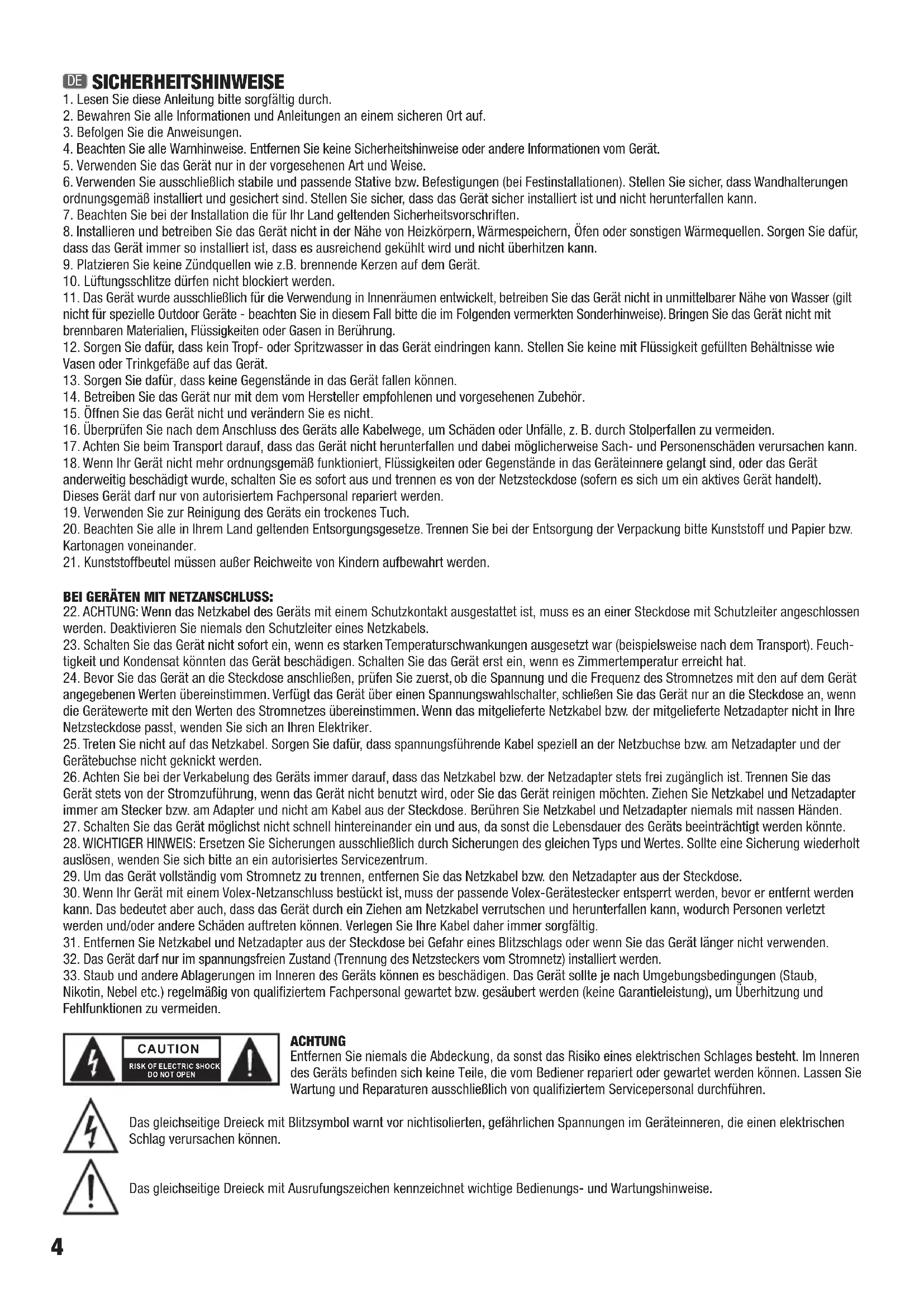 DE SICHERHEITSHINWEISE

1. Lesen Sie diese Anleitung bitte sorgfältig durch.
2. Bewahren Sie alle Informationen und Anleitungen an einem sicheren Ort auf.
3. Befolgen Sie die Anweisungen.
4. Beachten Sie alle Warnhinweise. Entfernen Sie keine Sicherheitshinweise oder andere Informationen vom Gerät.
5. Verwenden Sie das Gerät nur in der vorgesehenen Art und Weise.
6. Verwenden Sie ausschließlich stabile und passende Stative bzw. Befestigungen (bei Festinstallationen). Stellen Sie sicher, dass Wandhalterungen ordnungsgemäß installiert und gesichert sind. Stellen Sie sicher, dass das Gerät sicher installiert ist und nicht herunterfallen kann.
7. Beachten Sie bei der Installation die für Ihr Land geltenden Sicherheitsvorschriften.
8. Installieren und betreiben Sie das Gerät nicht in der Nähe von Heizkörpern, Wärmespeichern, Öfen oder sonstigen Wärmequellen. Sorgen Sie dafür, dass das Gerät immer so installiert ist, dass es ausreichend gekühlt wird und nicht überhitzen kann.
9. Platzieren Sie keine Zündquellen wie z.B. brennende Kerzen auf dem Gerät.
10. Lüftungsschlitze dürfen nicht blockiert werden.
11. Das Gerät wurde ausschließlich für die Verwendung in Innenräumen entwickelt, betreiben Sie das Gerät nicht in unmittelbarer Nähe von Wasser (gilt nicht für spezielle Outdoor Geräte - beachten Sie in diesem Fall bitte die im Folgenden vermerkten Sonderhinweise). Bringen Sie das Gerät nicht mit brennbaren Materialien, Flüssigkeiten oder Gasen in Berührung.
12. Sorgen Sie dafür, dass kein Tropf- oder Spritzwasser in das Gerät eindringen kann. Stellen Sie keine mit Flüssigkeit gefüllten Behältnisse wie Vasen oder Trinkgefäße auf das Gerät.
13. Sorgen Sie dafür, dass keine Gegenstände in das Gerät fallen können.
14. Betreiben Sie das Gerät nur mit dem vom Hersteller empfohlenen und vorgesehenen Zubehör.
15. Öffnen Sie das Gerät nicht und verändern Sie es nicht.
16. Überprüfen Sie nach dem Anschluss des Geräts alle Kabelwege, um Schäden oder Unfälle, z. B. durch Stolperfallen zu vermeiden.
17. Achten Sie beim Transport darauf, dass das Gerät nicht herunterfallen und dabei möglicherweise Sach- und Personenschäden verursachen kann.
18. Wenn Ihr Gerät nicht mehr ordnungsgemäß funktioniert, Flüssigkeiten oder Gegenstände in das Geräteinnere gelangt sind, oder das Gerät anderweitig beschädigt wurde, schalten Sie es sofort aus und trennen es von der Netzsteckdose (sofern es sich um ein aktives Gerät handelt). Dieses Gerät darf nur von autorisiertem Fachpersonal repariert werden.
19. Verwenden Sie zur Reinigung des Geräts ein trockenes Tuch.
20. Beachten Sie alle in Ihrem Land geltenden Entsorgungsgesetze. Trennen Sie bei der Entsorgung der Verpackung bitte Kunststoff und Papier bzw. Kartonagen voneinander.
21. Kunststoffbeutel müssen außer Reichweite von Kindern aufbewahrt werden.

BEI GERÄTEN MIT NETZANSCHLUSS:
22. ACHTUNG: Wenn das Netzkabel des Geräts mit einem Schutzkontakt ausgestattet ist, muss es an einer Steckdose mit Schutzleiter angeschlossen werden. Deaktivieren Sie niemals den Schutzleiter eines Netzkabels.
23. Schalten Sie das Gerät nicht sofort ein, wenn es starken Temperaturschwankungen ausgesetzt war (beispielsweise nach dem Transport). Feuchtigkeit und Kondensat könnten das Gerät beschädigen. Schalten Sie das Gerät erst ein, wenn es Zimmertemperatur erreicht hat.
24. Bevor Sie das Gerät an die Steckdose anschließen, prüfen Sie zuerst, ob die Spannung und die Frequenz des Stromnetzes mit den auf dem Gerät angegebenen Werten übereinstimmen. Verfügt das Gerät über einen Spannungswahlschalter, schließen Sie das Gerät nur an die Steckdose an, wenn die Gerätewerte mit den Werten des Stromnetzes übereinstimmen. Wenn das mitgelieferte Netzkabel bzw. der mitgelieferte Netzadapter nicht in Ihre Netzsteckdose passt, wenden Sie sich an Ihren Elektriker.
25. Treten Sie nicht auf das Netzkabel. Sorgen Sie dafür, dass spannungsführende Kabel speziell an der Netzbuchse bzw. am Netzadapter und der Gerätebuchse nicht geknickt werden.
26. Achten Sie bei der Verkabelung des Geräts immer darauf, dass das Netzkabel bzw. der Netzadapter stets frei zugänglich ist. Trennen Sie das Gerät stets von der Stromzuführung, wenn das Gerät nicht benutzt wird, oder Sie das Gerät reinigen möchten. Ziehen Sie Netzkabel und Netzadapter immer am Stecker bzw. am Adapter und nicht am Kabel aus der Steckdose. Berühren Sie Netzkabel und Netzadapter niemals mit nassen Händen.
27. Schalten Sie das Gerät möglichst nicht schnell hintereinander ein und aus, da sonst die Lebensdauer des Geräts beeinträchtigt werden könnte.
28. WICHTIGER HINWEIS: Ersetzen Sie Sicherungen ausschließlich durch Sicherungen des gleichen Typs und Wertes. Sollte eine Sicherung wiederholt auslösen, wenden Sie sich bitte an ein autorisiertes Servicezentrum.
29. Um das Gerät vollständig vom Stromnetz zu trennen, entfernen Sie das Netzkabel bzw. den Netzadapter aus der Steckdose.
30. Wenn Ihr Gerät mit einem Volex-Netzanschluss bestückt ist, muss der passende Volex-Gerätestecker entsperrt werden, bevor er entfernt werden kann. Das bedeutet aber auch, dass das Gerät durch ein Ziehen am Netzkabel verrutschen und herunterfallen kann, wodurch Personen verletzt werden und/oder andere Schäden auftreten können. Verlegen Sie Ihre Kabel daher immer sorgfältig.
31. Entfernen Sie Netzkabel und Netzadapter aus der Steckdose bei Gefahr eines Blitzschlags oder wenn Sie das Gerät länger nicht verwenden.
32. Das Gerät darf nur im spannungsfreien Zustand (Trennung des Netzsteckers vom Stromnetz) installiert werden.
33. Staub und andere Ablagerungen im Inneren des Geräts können es beschädigen. Das Gerät sollte je nach Umgebungsbedingungen (Staub, Nikotin, Nebel etc.) regelmäßig von qualifiziertem Fachpersonal gewartet bzw. gesäubert werden (keine Garantieleistung), um Überhitzung und Fehlfunktionen zu vermeiden.

CAUTION
RISK OF ELECTRIC SHOCK
DO NOT OPEN

ACHTUNG
Entfernen Sie niemals die Abdeckung, da sonst das Risiko eines elektrischen Schlages besteht. Im Inneren des Geräts befinden sich keine Teile, die vom Bediener repariert oder gewartet werden können. Lassen Sie Wartung und Reparaturen ausschließlich von qualifiziertem Servicepersonal durchführen.

Das gleichseitige Dreieck mit Blitzsymbol warnt vor nichtisolierten, gefährlichen Spannungen im Geräteinneren, die einen elektrischen Schlag verursachen können.

Das gleichseitige Dreieck mit Ausrufungszeichen kennzeichnet wichtige Bedienungs- und Wartungshinweise.

4